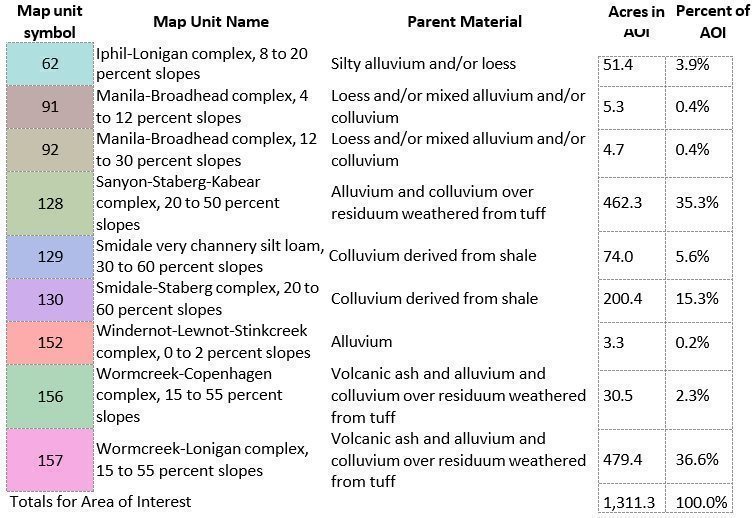 | Map unit symbol | Map Unit Name | Parent Material | Acres in AOI | Percent of AOI |
|---|---|---|---|---|
| 62 | Iphil-Lonigan complex, 8 to 20 percent slopes | Silty alluvium and/or loess | 51.4 | 3.9% |
| 91 | Manila-Broadhead complex, 4 to 12 percent slopes | Loess and/or mixed alluvium and/or colluvium | 5.3 | 0.4% |
| 92 | Manila-Broadhead complex, 12 to 30 percent slopes | Loess and/or mixed alluvium and/or colluvium | 4.7 | 0.4% |
| 128 | Sanyon-Staberg-Kabear complex, 20 to 50 percent slopes | Alluvium and colluvium over residuum weathered from tuff | 462.3 | 35.3% |
| 129 | Smidale very channery silt loam, 30 to 60 percent slopes | Colluvium derived from shale | 74.0 | 5.6% |
| 130 | Smidale-Staberg complex, 20 to 60 percent slopes | Colluvium derived from shale | 200.4 | 15.3% |
| 152 | Windernot-Lewnot-Stinkcreek complex, 0 to 2 percent slopes | Alluvium | 3.3 | 0.2% |
| 156 | Wormcreek-Copenhagen complex, 15 to 55 percent slopes | Volcanic ash and alluvium and colluvium over residuum weathered from tuff | 30.5 | 2.3% |
| 157 | Wormcreek-Lonigan complex, 15 to 55 percent slopes | Volcanic ash and alluvium and colluvium over residuum weathered from tuff | 479.4 | 36.6% |
| Totals for Area of Interest | | | 1,311.3 | 100.0% |